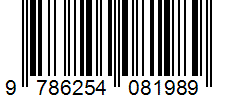 9 786254 081989